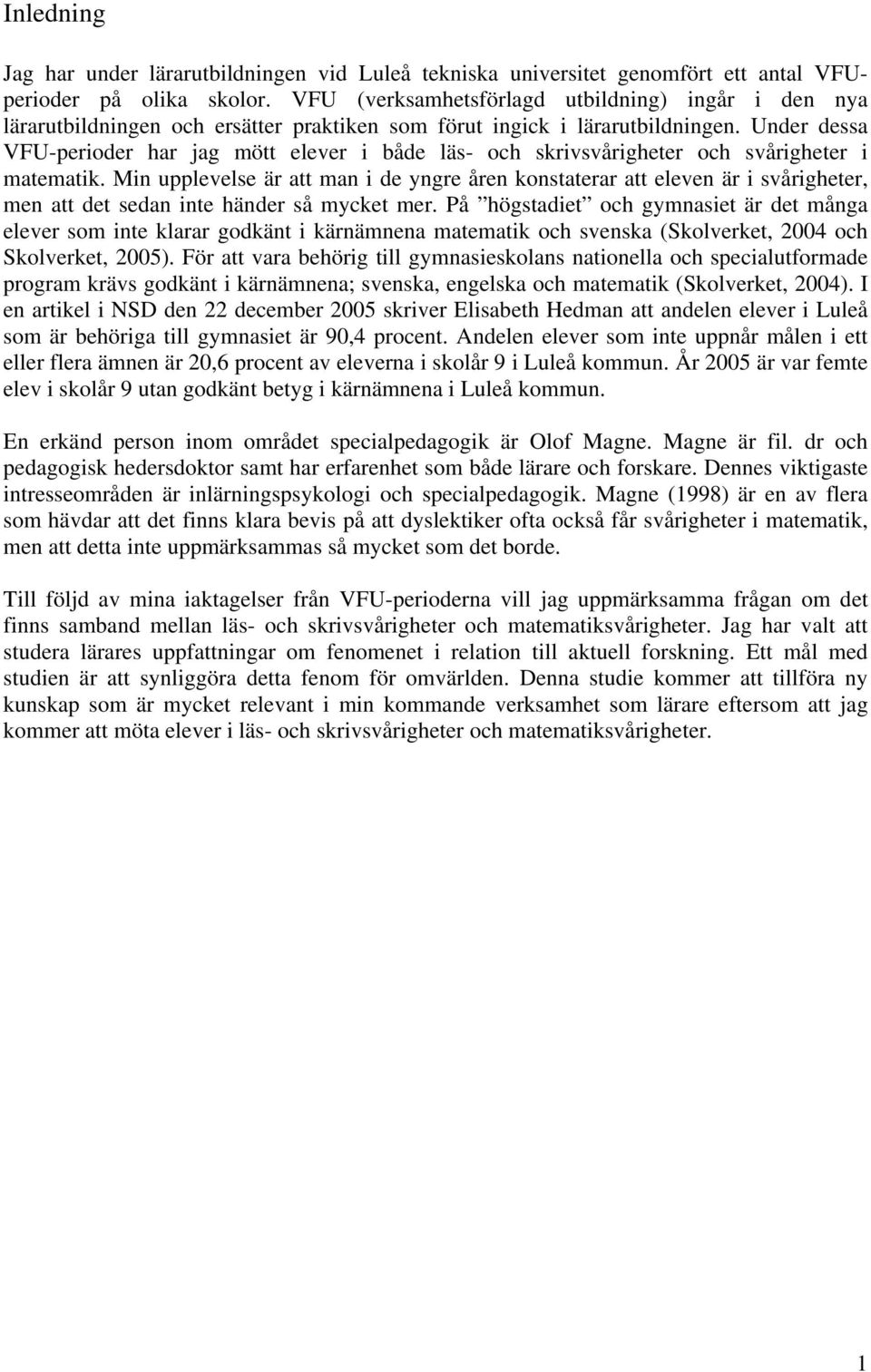 Inledning

Jag har under lärarutbildningen vid Luleå tekniska universitet genomfört ett antal VFU-perioder på olika skolor. VFU (verksamhetsförlagd utbildning) ingår i den nya lärarutbildningen och ersätter praktiken som förut ingick i lärarutbildningen. Under dessa VFU-perioder har jag mött elever i både läs- och skrivsvårigheter och svårigheter i matematik. Min upplevelse är att man i de yngre åren konstaterar att eleven är i svårigheter, men att det sedan inte händer så mycket mer. På ”högstadiet” och gymnasiet är det många elever som inte klarar godkänt i kärnämnena matematik och svenska (Skolverket, 2004 och Skolverket, 2005). För att vara behörig till gymnasieskolans nationella och specialutformade program krävs godkänt i kärnämnena; svenska, engelska och matematik (Skolverket, 2004). I en artikel i NSD den 22 december 2005 skriver Elisabeth Hedman att andelen elever i Luleå som är behöriga till gymnasiet är 90,4 procent. Andelen elever som inte uppnår målen i ett eller flera ämnen är 20,6 procent av eleverna i skolår 9 i Luleå kommun. År 2005 är var femte elev i skolår 9 utan godkänt betyg i kärnämnena i Luleå kommun.

En erkänd person inom området specialpedagogik är Olof Magne. Magne är fil. dr och pedagogisk hedersdoktor samt har erfarenhet som både lärare och forskare. Dennes viktigaste intresseområden är inlärningspsykologi och specialpedagogik. Magne (1998) är en av flera som hävdar att det finns klara bevis på att dyslektiker ofta också får svårigheter i matematik, men att detta inte uppmärksammas så mycket som det borde.

Till följd av mina iaktagelser från VFU-perioderna vill jag uppmärksamma frågan om det finns samband mellan läs- och skrivsvårigheter och matematiksvårigheter. Jag har valt att studera lärares uppfattningar om fenomenet i relation till aktuell forskning. Ett mål med studien är att synliggöra detta fenom för omvärlden. Denna studie kommer att tillföra ny kunskap som är mycket relevant i min kommande verksamhet som lärare eftersom att jag kommer att möta elever i läs- och skrivsvårigheter och matematiksvårigheter.

1